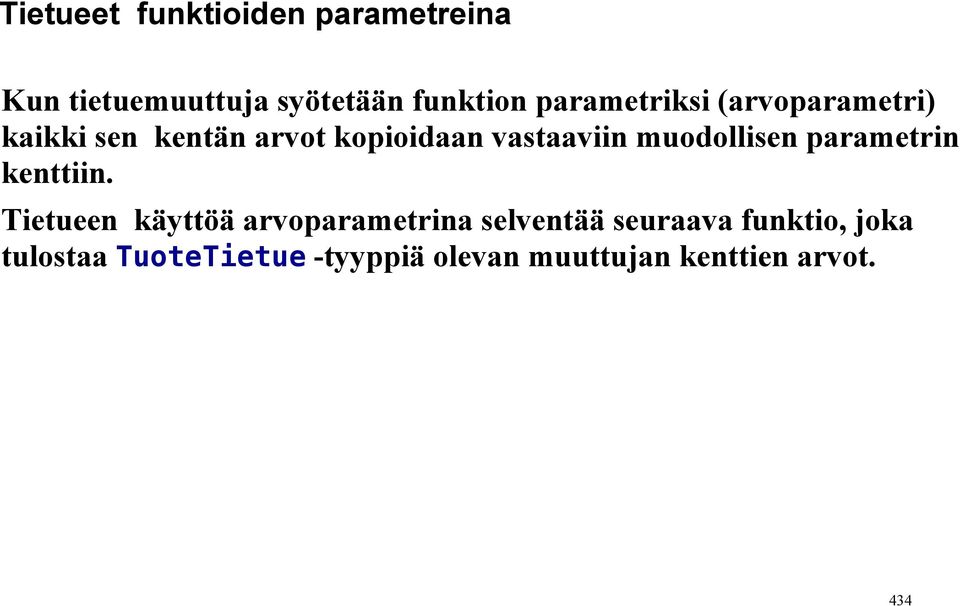 Tietueet funktioiden parametreina

Kun tietuemuuttuja syötetään funktion parametriksi (arvoparametri) kaikki sen kentän arvot kopioidaan vastaaviin muodollisen parametrin kenttiin.

Tietueen käyttöä arvoparametrina selventää seuraava funktio, joka tulostaa TuoteTietue -tyyppiä olevan muuttujan kenttien arvot.

434